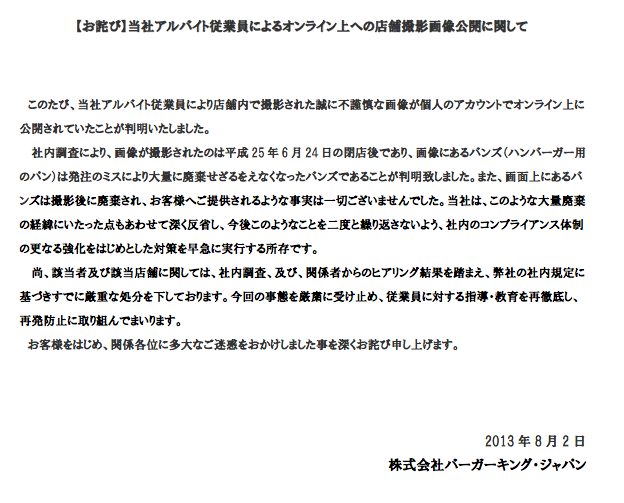 【お詫び】当社アルバイト従業員によるオンライン上への店舗撮影画像公開に関して

このたび、当社アルバイト従業員により店舗内で撮影された誠に不謹慎な画像が個人のアカウントでオンライン上に公開されていたことが判明いたしました。

社内調査により、画像が撮影されたのは平成25年6月24日の閉店後であり、画像にあるバンズ（ハンバーガー用のパン）は発注のミスにより大量に廃棄せざるをえなくなったバンズであることが判明致しました。また、画面上にあるバンズは撮影後に廃棄され、お客様へご提供されるような事実は一切ございませんでした。当社は、このような大量廃棄の経緯にいたった点もあわせて深く反省し、今後このようなことを二度と繰り返さないよう、社内のコンプライアンス体制の更なる強化をはじめとした対策を早急に実行する所存です。

尚、該当者及び該当店舗に関しては、社内調査、及び、関係者からのヒアリング結果を踏まえ、弊社の社内規定に基づきすでに厳重な処分を下しております。今回の事態を厳粛に受け止め、従業員に対する指導・教育を再徹底し、再発防止に取り組んでまいります。

お客様をはじめ、関係各位に多大なご迷惑をおかけしました事を深くお詫び申し上げます。

2013年8月2日
株式会社バーガーキング・ジャパン